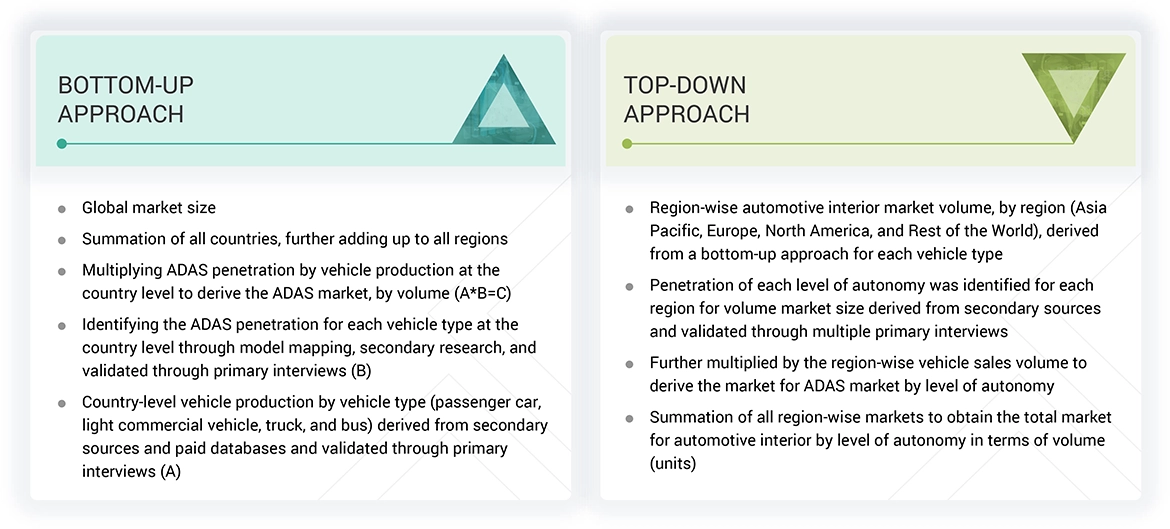 BOTTOM-UP APPROACH

- Global market size
- Summation of all countries, further adding up to all regions
- Multiplying ADAS penetration by vehicle production at the country level to derive the ADAS market, by volume (A*B=C)
- Identifying the ADAS penetration for each vehicle type at the country level through model mapping, secondary research, and validated through primary interviews (B)
- Country-level vehicle production by vehicle type (passenger car, light commercial vehicle, truck, and bus) derived from secondary sources and paid databases and validated through primary interviews (A)

TOP-DOWN APPROACH

- Region-wise automotive interior market volume, by region (Asia Pacific, Europe, North America, and Rest of the World), derived from a bottom-up approach for each vehicle type
- Penetration of each level of autonomy was identified for each region for volume market size derived from secondary sources and validated through multiple primary interviews
- Further multiplied by the region-wise vehicle sales volume to derive the market for ADAS market by level of autonomy
- Summation of all region-wise markets to obtain the total market for automotive interior by level of autonomy in terms of volume (units)